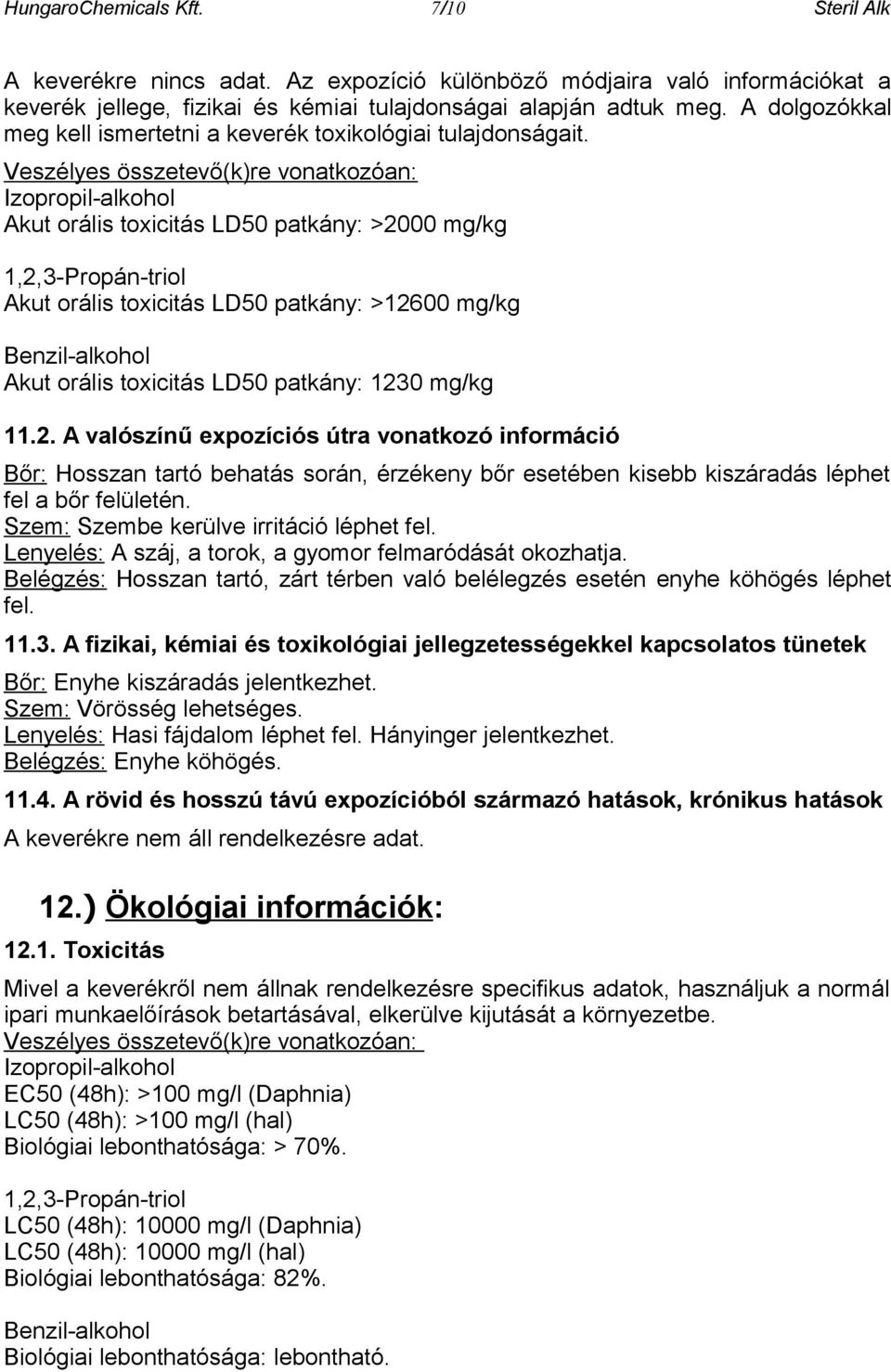 HungaroChemicals Kft. 7/10 Steril Alk

A keverékre nincs adat. Az expozíció különböző módjaira való információkat a keverék jellege, fizikai és kémiai tulajdonságai alapján adtuk meg. A dolgozókkal meg kell ismertetni a keverék toxikológiai tulajdonságait.
Veszélyes összetevő(k)re vonatkozóan:
Izopropil-alkohol
Akut orális toxicitás LD50 patkány: >2000 mg/kg

1,2,3-Propán-triol
Akut orális toxicitás LD50 patkány: >12600 mg/kg

Benzil-alkohol
Akut orális toxicitás LD50 patkány: 1230 mg/kg

11.2. A valószínű expozíciós útra vonatkozó információ

Bőr: Hosszan tartó behatás során, érzékeny bőr esetében kisebb kiszáradás léphet fel a bőr felületén.
Szem: Szembe kerülve irritáció léphet fel.
Lenyelés: A száj, a torok, a gyomor felmaródását okozhatja.
Belégzés: Hosszan tartó, zárt térben való belélegzés esetén enyhe köhögés léphet fel.

11.3. A fizikai, kémiai és toxikológiai jellegzetességekkel kapcsolatos tünetek

Bőr: Enyhe kiszáradás jelentkezhet.
Szem: Vörösség lehetséges.
Lenyelés: Hasi fájdalom léphet fel. Hányinger jelentkezhet.
Belégzés: Enyhe köhögés.

11.4. A rövid és hosszú távú expozícióból származó hatások, krónikus hatások

A keverékre nem áll rendelkezésre adat.

12.) Ökológiai információk:

12.1. Toxicitás

Mivel a keverékről nem állnak rendelkezésre specifikus adatok, használjuk a normál ipari munkaelőírások betartásával, elkerülve kijutását a környezetbe.
Veszélyes összetevő(k)re vonatkozóan:
Izopropil-alkohol
EC50 (48h): >100 mg/l (Daphnia)
LC50 (48h): >100 mg/l (hal)
Biológiai lebonthatósága: > 70%.

1,2,3-Propán-triol
LC50 (48h): 10000 mg/l (Daphnia)
LC50 (48h): 10000 mg/l (hal)
Biológiai lebonthatósága: 82%.

Benzil-alkohol
Biológiai lebonthatósága: lebontható.